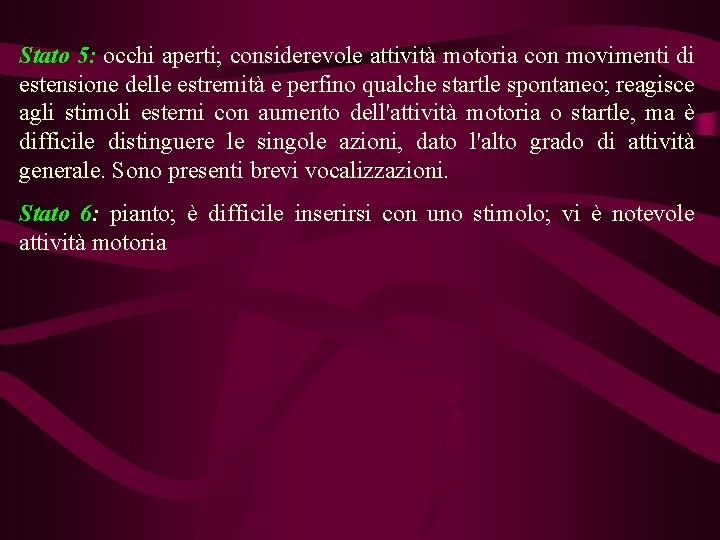 Stato 5: occhi aperti; considerevole attività motoria con movimenti di estensione delle estremità e perfino qualche startle spontaneo; reagisce agli stimoli esterni con aumento dell'attività motoria o startle, ma è difficile distinguere le singole azioni, dato l'alto grado di attività generale. Sono presenti brevi vocalizzazioni.

Stato 6: pianto; è difficile inserirsi con uno stimolo; vi è notevole attività motoria